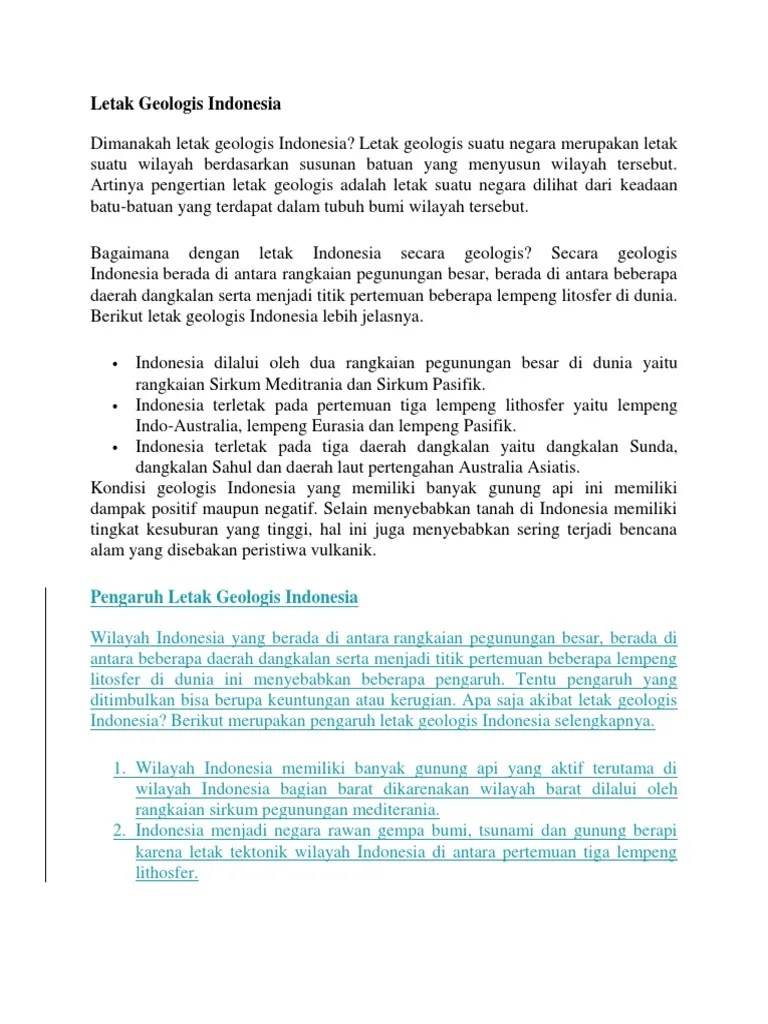 Letak Geologis Indonesia

Dimanakah letak geologis Indonesia? Letak geologis suatu negara merupakan letak suatu wilayah berdasarkan susunan batuan yang menyusun wilayah tersebut. Artinya pengertian letak geologis adalah letak suatu negara dilihat dari keadaan batu-batuan yang terdapat dalam tubuh bumi wilayah tersebut.

Bagaimana dengan letak Indonesia secara geologis? Secara geologis Indonesia berada di antara rangkaian pegunungan besar, berada di antara beberapa daerah dangkalan serta menjadi titik pertemuan beberapa lempeng litosfer di dunia. Berikut letak geologis Indonesia lebih jelasnya.

• Indonesia dilalui oleh dua rangkaian pegunungan besar di dunia yaitu rangkaian Sirkum Meditrania dan Sirkum Pasifik.
• Indonesia terletak pada pertemuan tiga lempeng lithosfer yaitu lempeng Indo-Australia, lempeng Eurasia dan lempeng Pasifik.
• Indonesia terletak pada tiga daerah dangkalan yaitu dangkalan Sunda, dangkalan Sahul dan daerah laut pertengahan Australia Asiatis.

Kondisi geologis Indonesia yang memiliki banyak gunung api ini memiliki dampak positif maupun negatif. Selain menyebabkan tanah di Indonesia memiliki tingkat kesuburan yang tinggi, hal ini juga menyebabkan sering terjadi bencana alam yang disebakan peristiwa vulkanik.

Pengaruh Letak Geologis Indonesia

Wilayah Indonesia yang berada di antara rangkaian pegunungan besar, berada di antara beberapa daerah dangkalan serta menjadi titik pertemuan beberapa lempeng litosfer di dunia ini menyebabkan beberapa pengaruh. Tentu pengaruh yang ditimbulkan bisa berupa keuntungan atau kerugian. Apa saja akibat letak geologis Indonesia? Berikut merupakan pengaruh letak geologis Indonesia selengkapnya.

1. Wilayah Indonesia memiliki banyak gunung api yang aktif terutama di wilayah Indonesia bagian barat dikarenakan wilayah barat dilalui oleh rangkaian sirkum pegunungan mediterania.
2. Indonesia menjadi negara rawan gempa bumi, tsunami dan gunung berapi karena letak tektonik wilayah Indonesia di antara pertemuan tiga lempeng lithosfer.